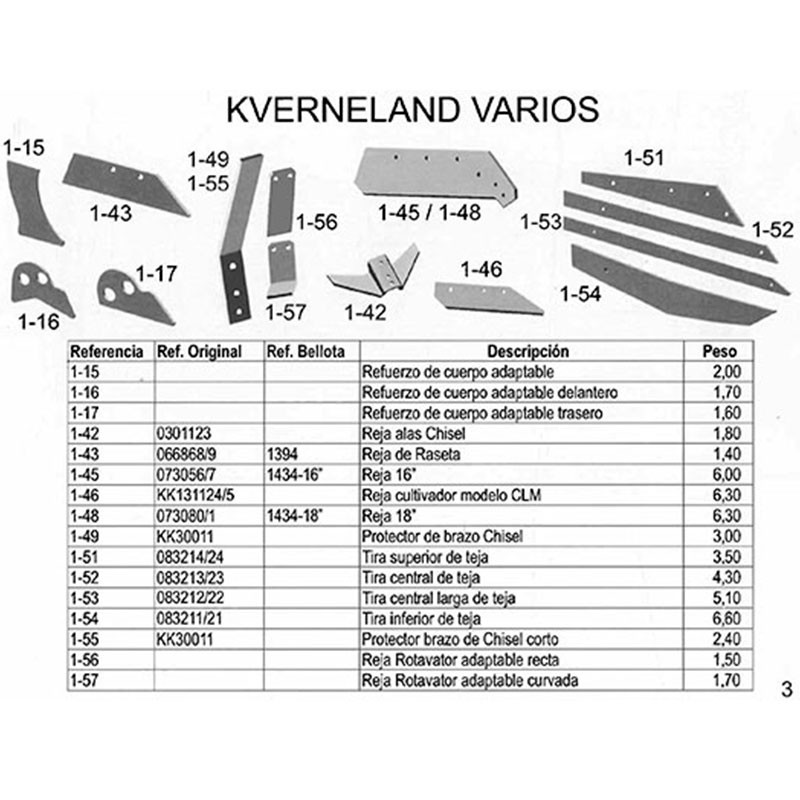 KVERNELAND VARIOS

1-15
1-43
1-49
1-55
1-56
1-45 / 1-48
1-51
1-53
1-52
1-16
1-17
1-57
1-42
1-46
1-54

| Referencia | Ref. Original | Ref. Bellota | Descripción | Peso |
|---|---|---|---|---|
| 1-15 | | | Refuerzo de cuerpo adaptable | 2,00 |
| 1-16 | | | Refuerzo de cuerpo adaptable delantero | 1,70 |
| 1-17 | | | Refuerzo de cuerpo adaptable trasero | 1,60 |
| 1-42 | 0301123 | | Reja alas Chisel | 1,80 |
| 1-43 | 066868/9 | 1394 | Reja de Raseta | 1,40 |
| 1-45 | 073056/7 | 1434-16" | Reja 16" | 6,00 |
| 1-46 | KK131124/5 | | Reja cultivador modelo CLM | 6,30 |
| 1-48 | 073080/1 | 1434-18" | Reja 18" | 6,30 |
| 1-49 | KK30011 | | Protector de brazo Chisel | 3,00 |
| 1-51 | 083214/24 | | Tira superior de teja | 3,50 |
| 1-52 | 083213/23 | | Tira central de teja | 4,30 |
| 1-53 | 083212/22 | | Tira central larga de teja | 5,10 |
| 1-54 | 083211/21 | | Tira inferior de teja | 6,60 |
| 1-55 | KK30011 | | Protector brazo de Chisel corto | 2,40 |
| 1-56 | | | Reja Rotavator adaptable recta | 1,50 |
| 1-57 | | | Reja Rotavator adaptable curvada | 1,70 |

3